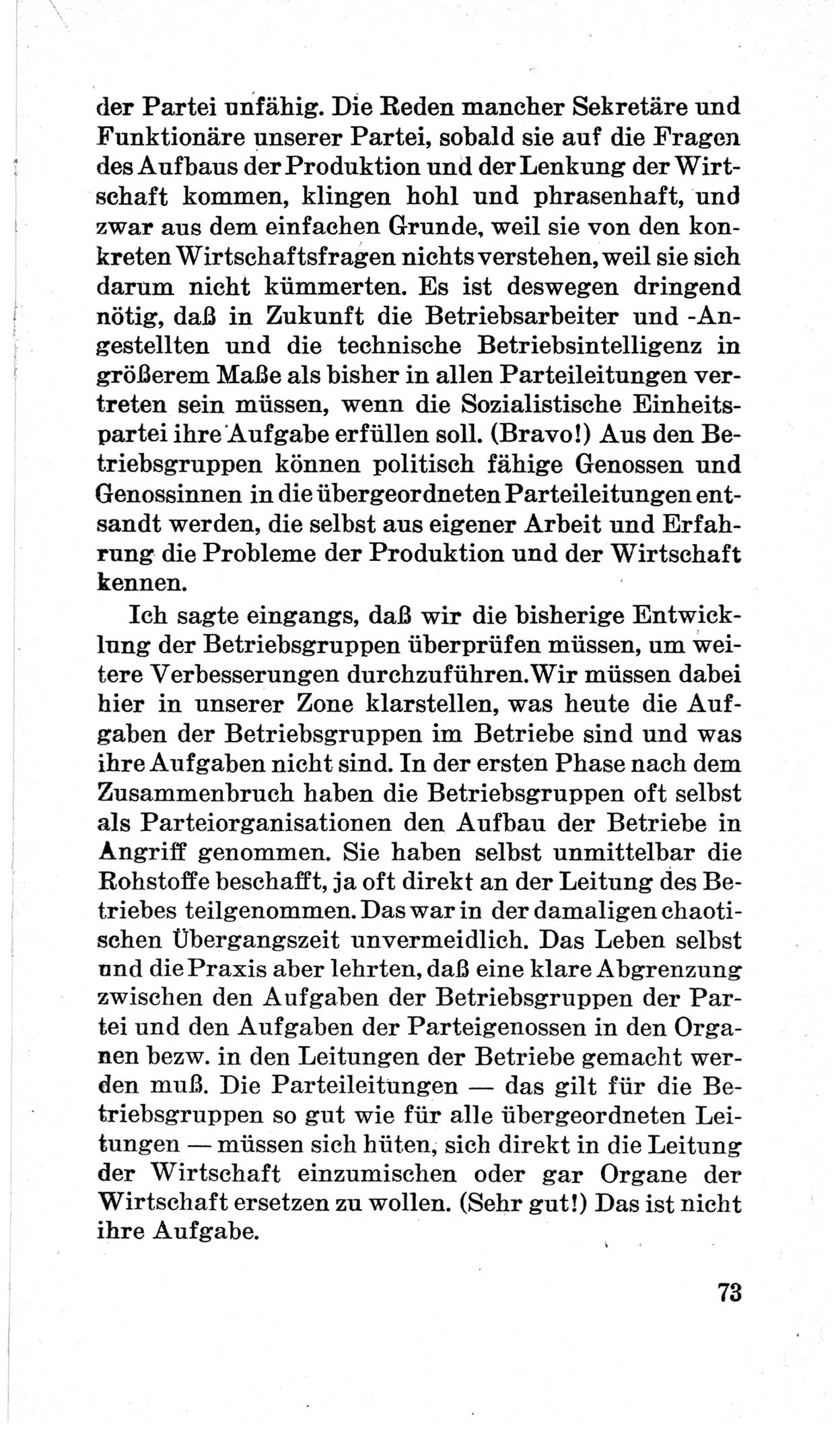 der Partei unfähig. Die Reden mancher Sekretäre und Funktionäre unserer Partei, sobald sie auf die Fragen des Aufbaus der Produktion und der Lenkung der Wirtschaft kommen, klingen hohl und phrasenhaft, und zwar aus dem einfachen Grunde, weil sie von den konkreten Wirtschaftsfragen nichts verstehen, weil sie sich darum nicht kümmerten. Es ist deswegen dringend nötig, daß in Zukunft die Betriebsarbeiter und -Angestellten und die technische Betriebsintelligenz in größerem Maße als bisher in allen Parteileitungen vertreten sein müssen, wenn die Sozialistische Einheitspartei ihre Aufgabe erfüllen soll. (Bravo!) Aus den Betriebsgruppen können politisch fähige Genossen und Genossinnen in die übergeordneten Parteileitungen entsandt werden, die selbst aus eigener Arbeit und Erfahrung die Probleme der Produktion und der Wirtschaft kennen.

Ich sagte eingangs, daß wir die bisherige Entwicklung der Betriebsgruppen überprüfen müssen, um weitere Verbesserungen durchzuführen. Wir müssen dabei hier in unserer Zone klarstellen, was heute die Aufgaben der Betriebsgruppen im Betriebe sind und was ihre Aufgaben nicht sind. In der ersten Phase nach dem Zusammenbruch haben die Betriebsgruppen oft selbst als Parteiorganisationen den Aufbau der Betriebe in Angriff genommen. Sie haben selbst unmittelbar die Rohstoffe beschafft, ja oft direkt an der Leitung des Betriebes teilgenommen. Das war in der damaligen chaotischen Übergangszeit unvermeidlich. Das Leben selbst und die Praxis aber lehrten, daß eine klare Abgrenzung zwischen den Aufgaben der Betriebsgruppen der Partei und den Aufgaben der Parteigenossen in den Organen bezw. in den Leitungen der Betriebe gemacht werden muß. Die Parteileitungen — das gilt für die Betriebsgruppen so gut wie für alle übergeordneten Leitungen — müssen sich hüten, sich direkt in die Leitung der Wirtschaft einzumischen oder gar Organe der Wirtschaft ersetzen zu wollen. (Sehr gut!) Das ist nicht ihre Aufgabe.

73